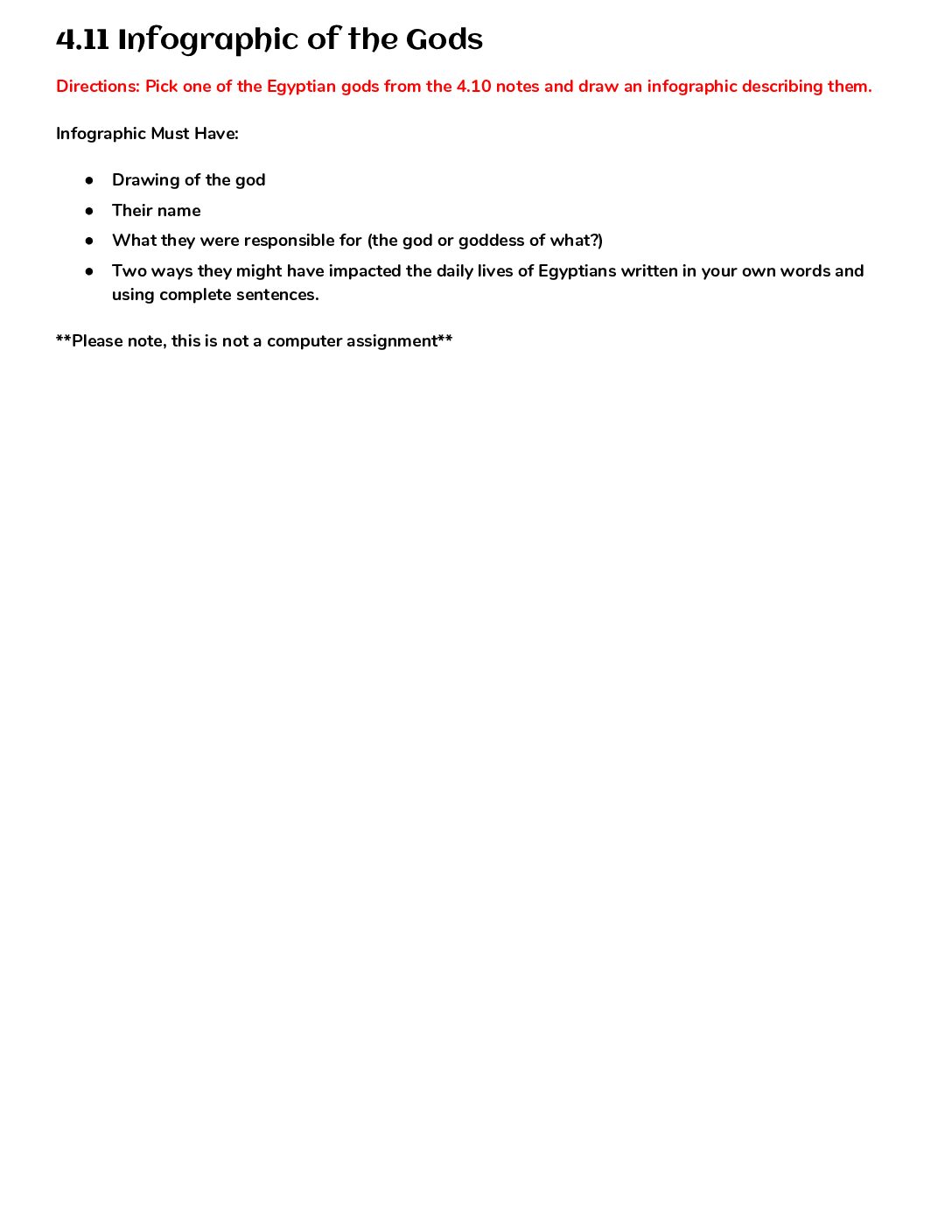 4.11 Infographic of the Gods

Directions: Pick one of the Egyptian gods from the 4.10 notes and draw an infographic describing them.

Infographic Must Have:

• Drawing of the god
• Their name
• What they were responsible for (the god or goddess of what?)
• Two ways they might have impacted the daily lives of Egyptians written in your own words and using complete sentences.

**Please note, this is not a computer assignment**